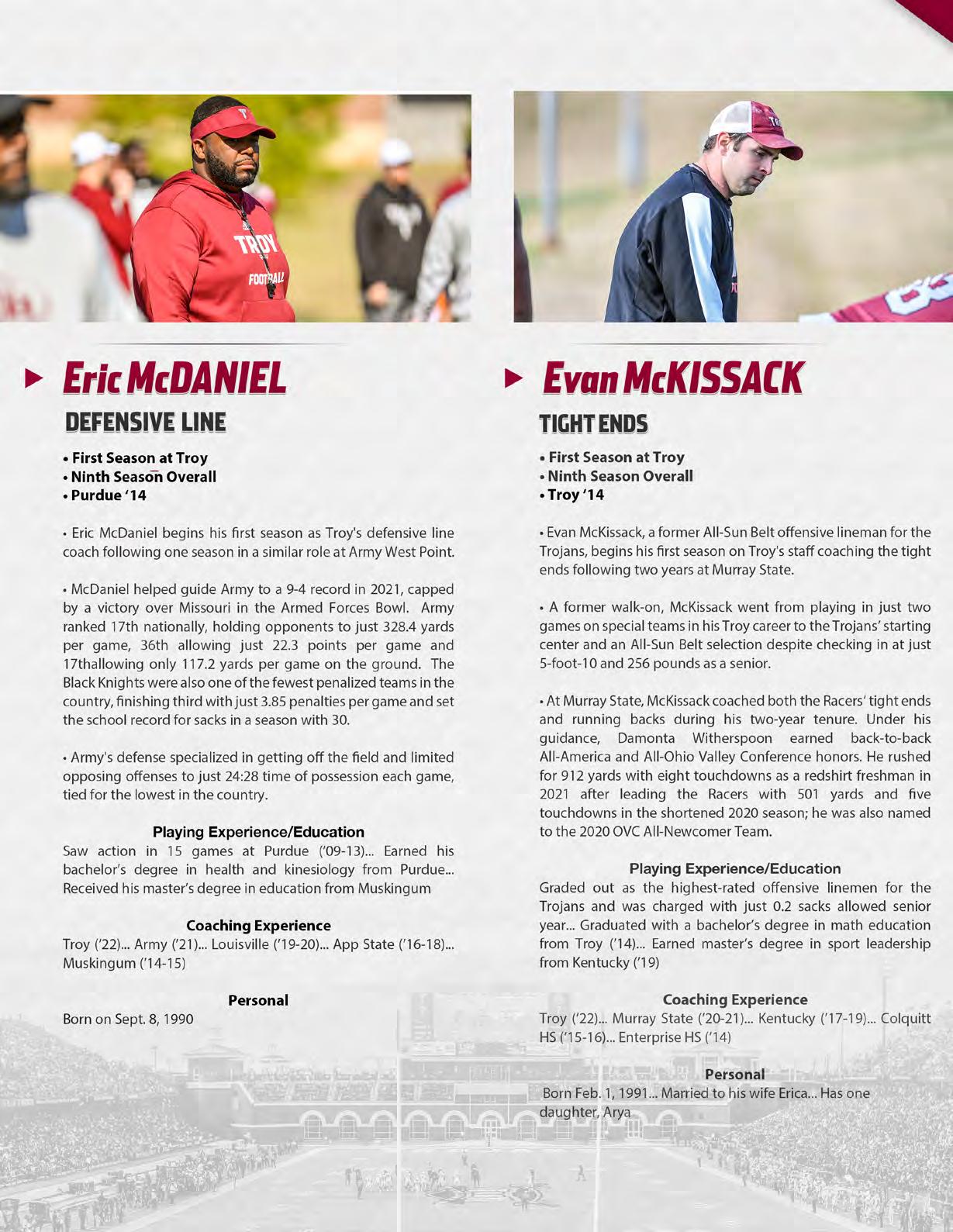 TROY

FOOTBALL

Eric McDANIEL
DEFENSIVE LINE

• First Season at Troy
• Ninth Season Overall
• Purdue '14

• Eric McDaniel begins his first season as Troy's defensive line coach following one season in a similar role at Army West Point.

• McDaniel helped guide Army to a 9-4 record in 2021, capped by a victory over Missouri in the Armed Forces Bowl. Army ranked 17th nationally, holding opponents to just 328.4 yards per game, 36th allowing just 22.3 points per game and 17thallowing only 117.2 yards per game on the ground. The Black Knights were also one of the fewest penalized teams in the country, finishing third with just 3.85 penalties per game and set the school record for sacks in a season with 30.

• Army's defense specialized in getting off the field and limited opposing offenses to just 24:28 time of possession each game, tied for the lowest in the country.

Playing Experience/Education
Saw action in 15 games at Purdue ('09-13)... Earned his bachelor's degree in health and kinesiology from Purdue... Received his master's degree in education from Muskingum

Coaching Experience
Troy ('22)... Army ('21)... Louisville ('19-20)... App State ('16-18)... Muskingum ('14-15)

Personal
Born on Sept. 8, 1990

Evan McKISSACK
TIGHT ENDS

• First Season at Troy
• Ninth Season Overall
• Troy '14

• Evan McKissack, a former All-Sun Belt offensive lineman for the Trojans, begins his first season on Troy's staff coaching the tight ends following two years at Murray State.

• A former walk-on, McKissack went from playing in just two games on special teams in his Troy career to the Trojans' starting center and an All-Sun Belt selection despite checking in at just 5-foot-10 and 256 pounds as a senior.

• At Murray State, McKissack coached both the Racers' tight ends and running backs during his two-year tenure. Under his guidance, Damonta Witherspoon earned back-to-back All-America and All-Ohio Valley Conference honors. He rushed for 912 yards with eight touchdowns as a redshirt freshman in 2021 after leading the Racers with 501 yards and five touchdowns in the shortened 2020 season; he was also named to the 2020 OVC All-Newcomer Team.

Playing Experience/Education
Graded out as the highest-rated offensive linemen for the Trojans and was charged with just 0.2 sacks allowed senior year... Graduated with a bachelor's degree in math education from Troy ('14)... Earned master's degree in sport leadership from Kentucky ('19)

Coaching Experience
Troy ('22)... Murray State ('20-21)... Kentucky ('17-19)... Colquitt HS ('15-16)... Enterprise HS ('14)

Personal
Born Feb. 1, 1991... Married to his wife Erica... Has one daughter, Arya